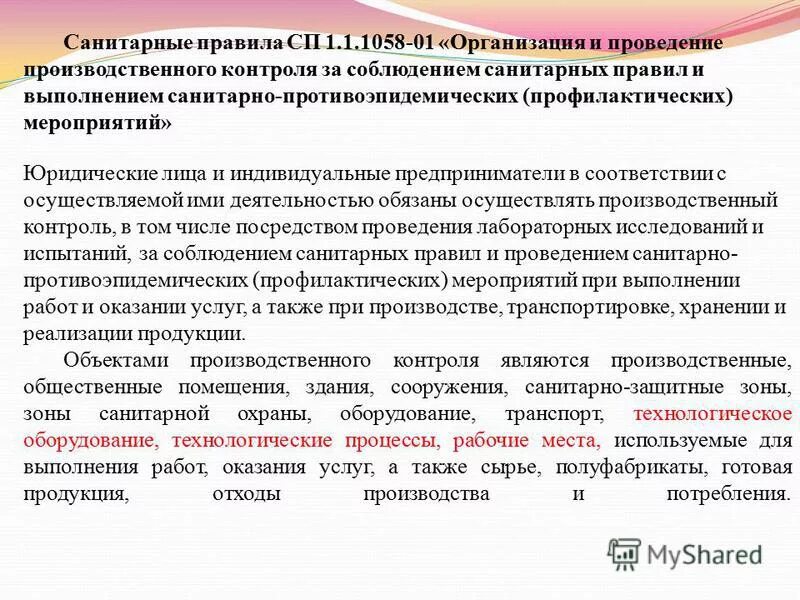 Санитарные правила СП 1.1.1058-01 «Организация и проведение производственного контроля за соблюдением санитарных правил и выполнением санитарно-противоэпидемических (профилактических) мероприятий»

Юридические лица и индивидуальные предприниматели в соответствии с осуществляемой ими деятельностью обязаны осуществлять производственный контроль, в том числе посредством проведения лабораторных исследований и испытаний, за соблюдением санитарных правил и проведением санитарно-противоэпидемических (профилактических) мероприятий при выполнении работ и оказании услуг, а также при производстве, транспортировке, хранении и реализации продукции.

Объектами производственного контроля являются производственные, общественные помещения, здания, сооружения, санитарно-защитные зоны, зоны санитарной охраны, оборудование, транспорт, технологическое оборудование, технологические процессы, рабочие места, используемые для выполнения работ, оказания услуг, а также сырье, полуфабрикаты, готовая продукция, отходы производства и потребления.

MyShared